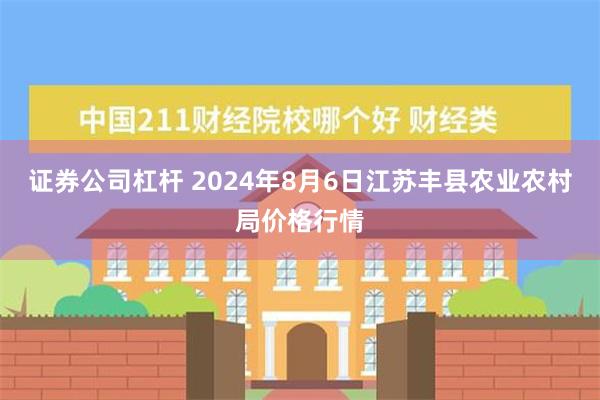 中国211财经院校哪个好 财经类

证券公司杠杆 2024年8月6日江苏丰县农业农村局价格行情